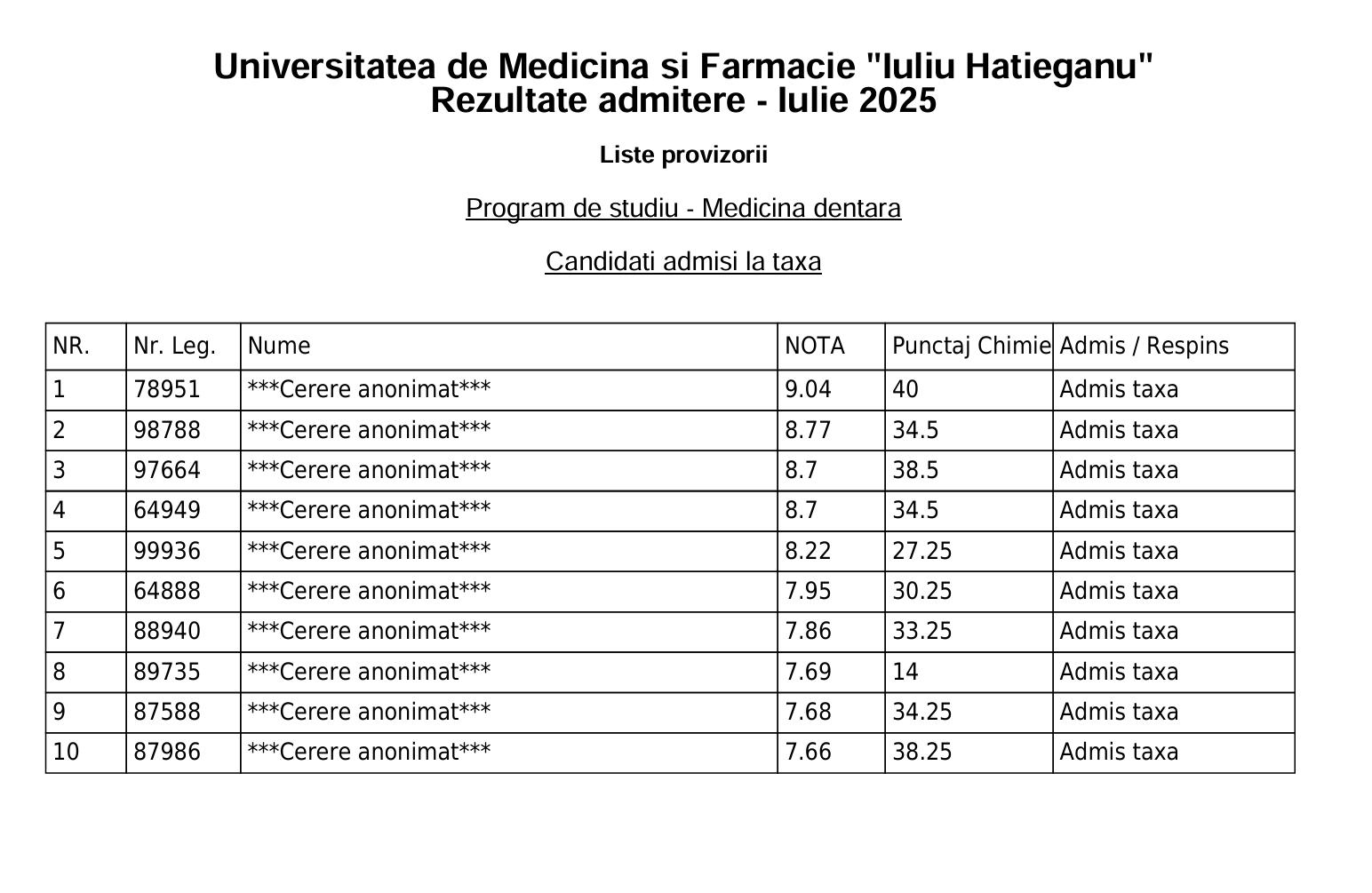 Universitatea de Medicina si Farmacie "Iuliu Hatieganu"
Rezultate admitere - Iulie 2025

Liste provizorii

Program de studiu - Medicina dentara

Candidati admisi la taxa

| NR. | Nr. Leg. | Nume | NOTA | Punctaj Chimie | Admis / Respins |
|---|---|---|---|---|---|
| 1 | 78951 | \*\*\*Cerere anonimat\*\*\* | 9.04 | 40 | Admis taxa |
| 2 | 98788 | \*\*\*Cerere anonimat\*\*\* | 8.77 | 34.5 | Admis taxa |
| 3 | 97664 | \*\*\*Cerere anonimat\*\*\* | 8.7 | 38.5 | Admis taxa |
| 4 | 64949 | \*\*\*Cerere anonimat\*\*\* | 8.7 | 34.5 | Admis taxa |
| 5 | 99936 | \*\*\*Cerere anonimat\*\*\* | 8.22 | 27.25 | Admis taxa |
| 6 | 64888 | \*\*\*Cerere anonimat\*\*\* | 7.95 | 30.25 | Admis taxa |
| 7 | 88940 | \*\*\*Cerere anonimat\*\*\* | 7.86 | 33.25 | Admis taxa |
| 8 | 89735 | \*\*\*Cerere anonimat\*\*\* | 7.69 | 14 | Admis taxa |
| 9 | 87588 | \*\*\*Cerere anonimat\*\*\* | 7.68 | 34.25 | Admis taxa |
| 10 | 87986 | \*\*\*Cerere anonimat\*\*\* | 7.66 | 38.25 | Admis taxa |